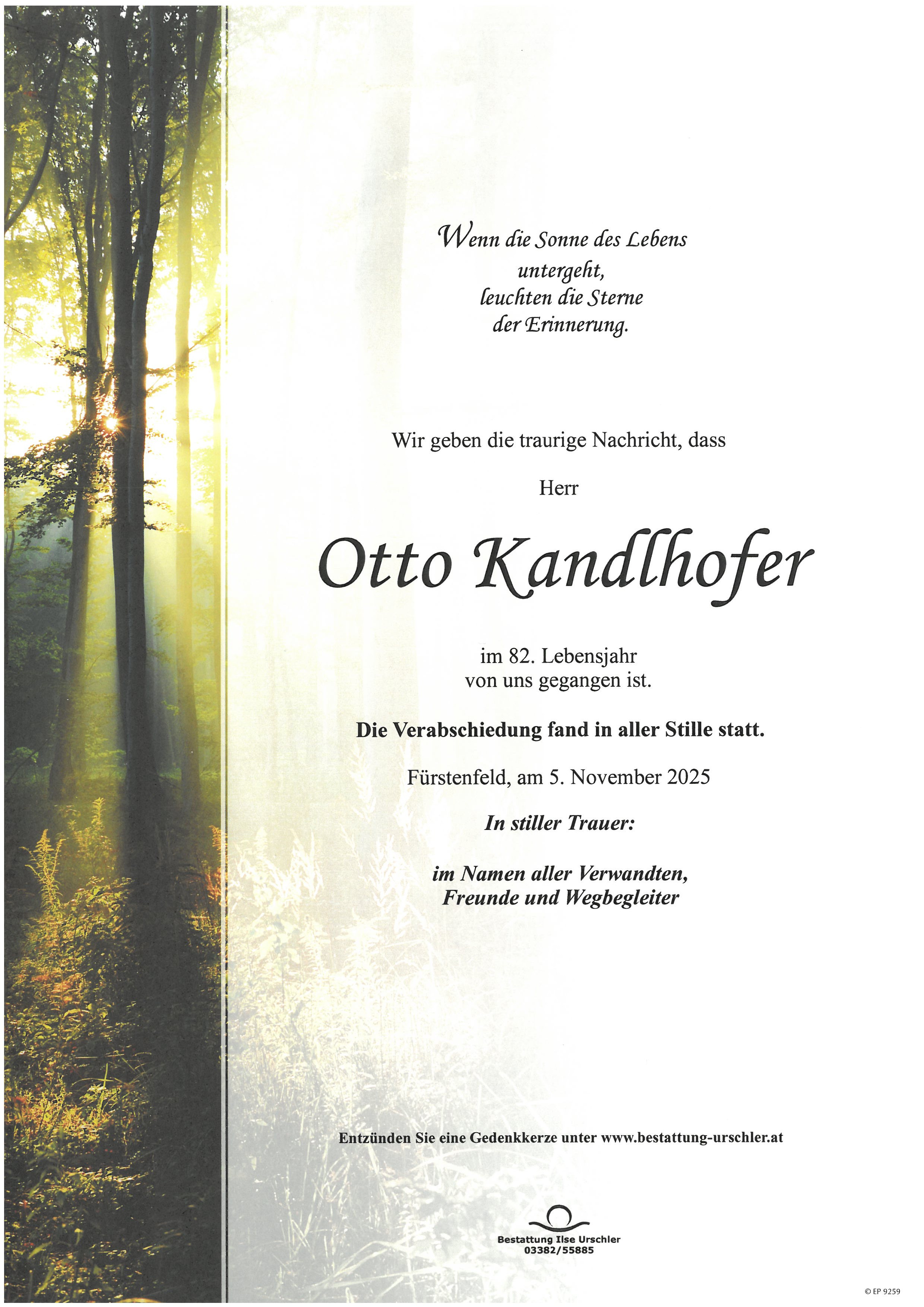 Wenn die Sonne des Lebens
untergeht,
leuchten die Sterne
der Erinnerung.

Wir geben die traurige Nachricht, dass

Herr

Otto Kandlhofer

im 82. Lebensjahr
von uns gegangen ist.

Die Verabschiedung fand in aller Stille statt.

Fürstenfeld, am 5. November 2025

In stiller Trauer:

im Namen aller Verwandten,
Freunde und Wegbegleiter

Entzünden Sie eine Gedenkkerze unter www.bestattung-urschler.at

Bestattung Ilse Urschler
03382/55885

© EP 9259